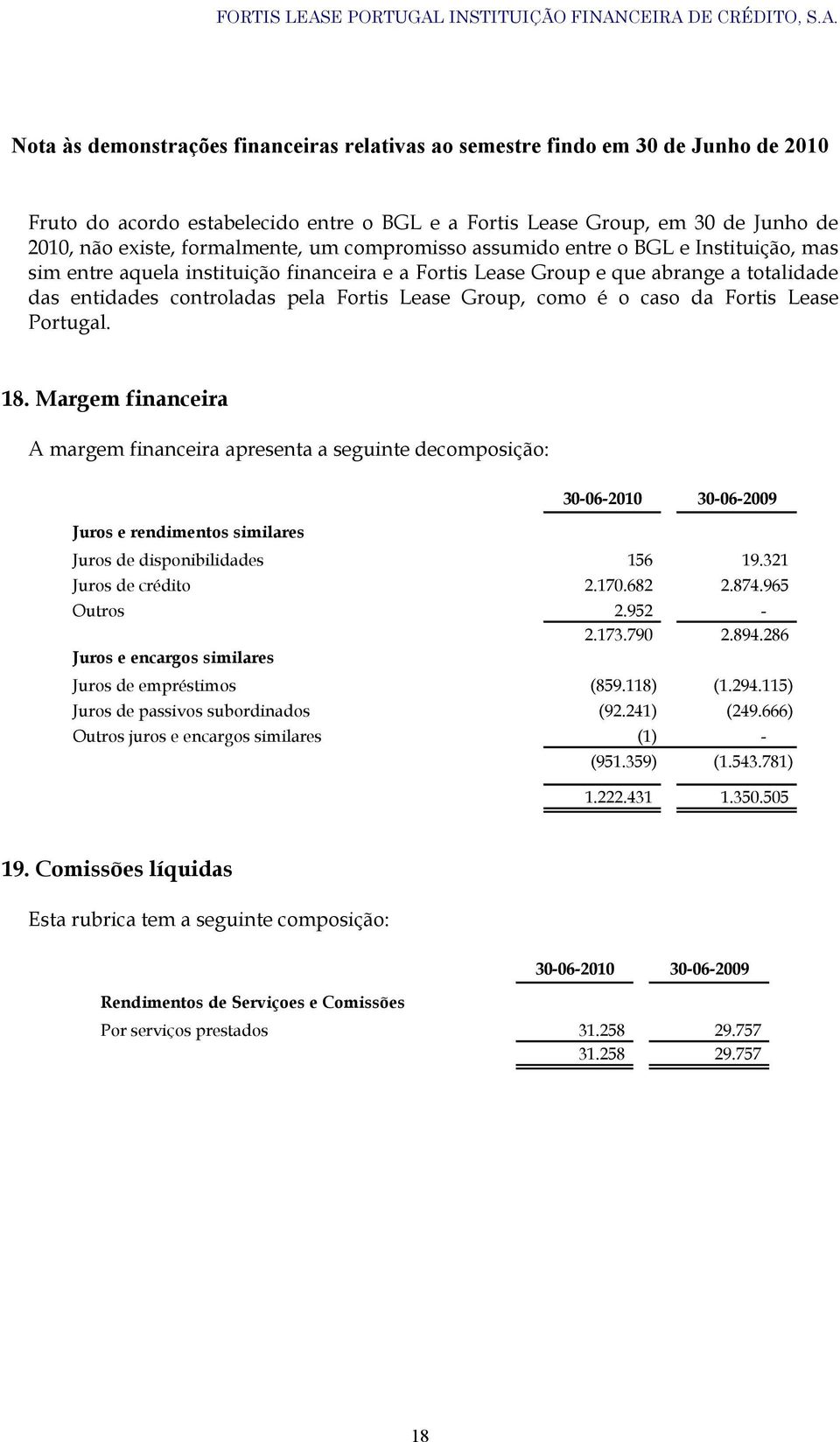 FORTIS LEASE PORTUGAL INSTITUIÇÃO FINANCEIRA DE CRÉDITO, S.A.

Nota às demonstrações financeiras relativas ao semestre findo em 30 de Junho de 2010

Fruto do acordo estabelecido entre o BGL e a Fortis Lease Group, em 30 de Junho de 2010, não existe, formalmente, um compromisso assumido entre o BGL e Instituição, mas sim entre aquela instituição financeira e a Fortis Lease Group e que abrange a totalidade das entidades controladas pela Fortis Lease Group, como é o caso da Fortis Lease Portugal.

18. Margem financeira

A margem financeira apresenta a seguinte decomposição:

| | 30-06-2010 | 30-06-2009 |
|---|---|---|
| Juros e rendimentos similares | | |
| Juros de disponibilidades | 156 | 19.321 |
| Juros de crédito | 2.170.682 | 2.874.965 |
| Outros | 2.952 | - |
| | 2.173.790 | 2.894.286 |
| Juros e encargos similares | | |
| Juros de empréstimos | (859.118) | (1.294.115) |
| Juros de passivos subordinados | (92.241) | (249.666) |
| Outros juros e encargos similares | (1) | - |
| | (951.359) | (1.543.781) |
| | 1.222.431 | 1.350.505 |

19. Comissões líquidas

Esta rubrica tem a seguinte composição:

| | 30-06-2010 | 30-06-2009 |
|---|---|---|
| Rendimentos de Serviçoes e Comissões | | |
| Por serviços prestados | 31.258 | 29.757 |
| | 31.258 | 29.757 |

18